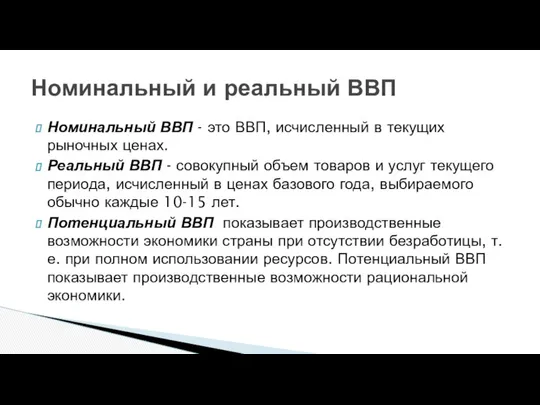 Номинальный и реальный ВВП

Номинальный ВВП - это ВВП, исчисленный в текущих рыночных ценах.

Реальный ВВП - совокупный объем товаров и услуг текущего периода, исчисленный в ценах базового года, выбираемого обычно каждые 10-15 лет.

Потенциальный ВВП показывает производственные возможности экономики страны при отсутствии безработицы, т. е. при полном использовании ресурсов. Потенциальный ВВП показывает производственные возможности рациональной экономики.